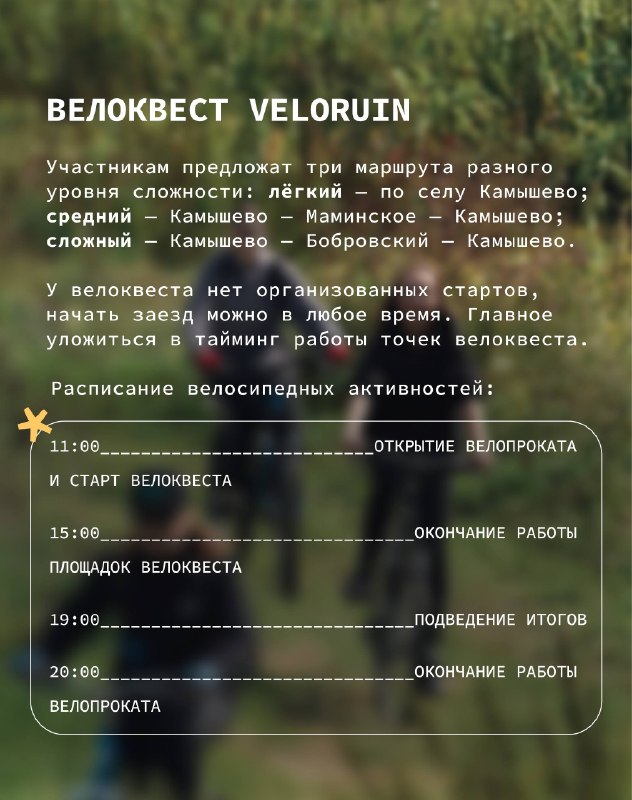 ВЕЛОКВЕСТ VELORUIN

Участникам предложат три маршрута разного уровня сложности: лёгкий — по селу Камышево; средний — Камышево — Маминское — Камышево; сложный — Камышево — Бобровский — Камышево.

У велоквеста нет организованных стартов, начать заезд можно в любое время. Главное уложиться в тайминг работы точек велоквеста.

Расписание велосипедных активностей:

11:00____ОТКРЫТИЕ ВЕЛОПРОКАТА И СТАРТ ВЕЛОКВЕСТА

15:00____ОКОНЧАНИЕ РАБОТЫ ПЛОЩАДОК ВЕЛОКВЕСТА

19:00____ПОДВЕДЕНИЕ ИТОГОВ

20:00____ОКОНЧАНИЕ РАБОТЫ ВЕЛОПРОКАТА